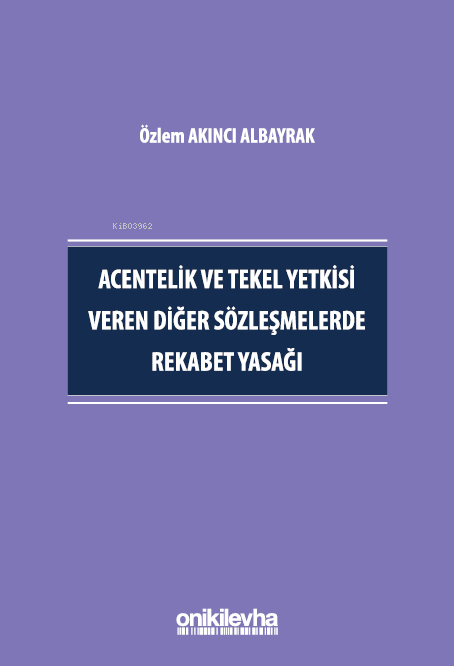 Özlem AKINCI ALBAYRAK

KiB03962

ACENTELİK VE TEKEL YETKİSİ VEREN DİĞER SÖZLEŞMELERDE REKABET YASAĞI

onikilevha